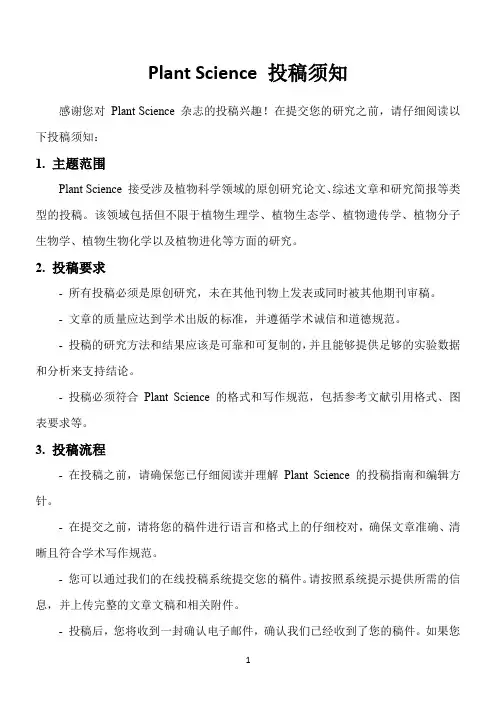 Plant Science 投稿须知

感谢您对 Plant Science 杂志的投稿兴趣！在提交您的研究之前，请仔细阅读以下投稿须知：

1. 主题范围

Plant Science 接受涉及植物科学领域的原创研究论文、综述文章和研究简报等类型的投稿。该领域包括但不限于植物生理学、植物生态学、植物遗传学、植物分子生物学、植物生物化学以及植物进化等方面的研究。

2. 投稿要求

- 所有投稿必须是原创研究，未在其他刊物上发表或同时被其他期刊审稿。

- 文章的质量应达到学术出版的标准，并遵循学术诚信和道德规范。

- 投稿的研究方法和结果应该是可靠和可复制的，并且能够提供足够的实验数据和分析来支持结论。

- 投稿必须符合 Plant Science 的格式和写作规范，包括参考文献引用格式、图表要求等。

3. 投稿流程

- 在投稿之前，请确保您已仔细阅读并理解 Plant Science 的投稿指南和编辑方针。

- 在提交之前，请将您的稿件进行语言和格式上的仔细校对，确保文章准确、清晰且符合学术写作规范。

- 您可以通过我们的在线投稿系统提交您的稿件。请按照系统提示提供所需的信息，并上传完整的文章文稿和相关附件。

- 投稿后，您将收到一封确认电子邮件，确认我们已经收到了您的稿件。如果您

1